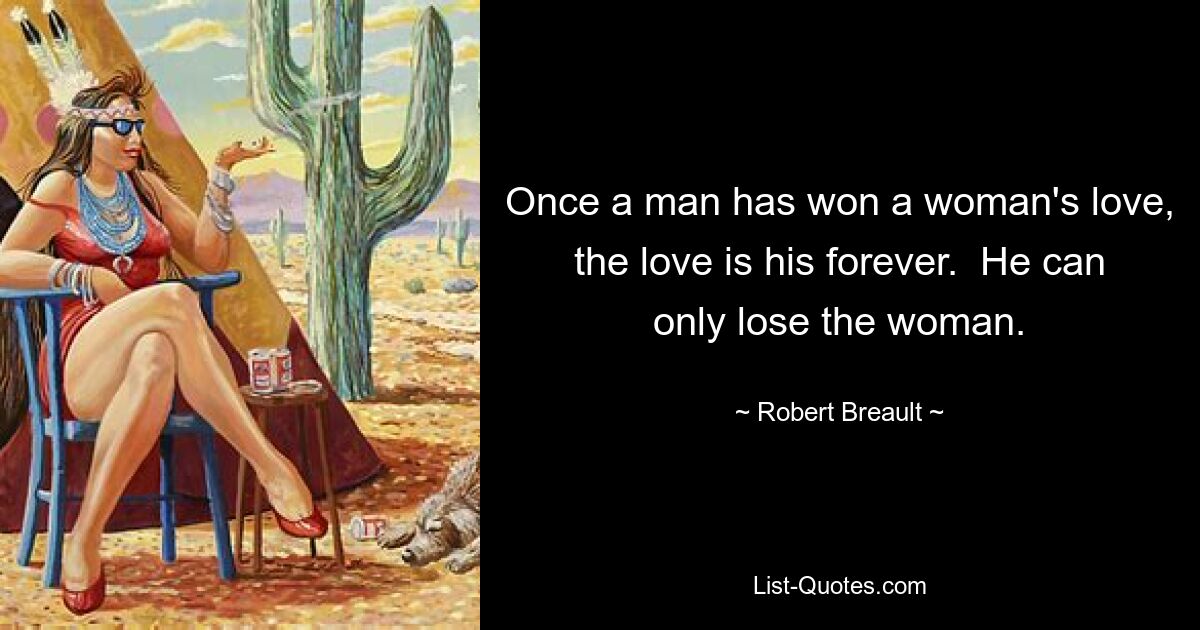 Once a man has won a woman's love, the love is his forever.  He can only lose the woman.

~ Robert Breault ~

List-Quotes.com